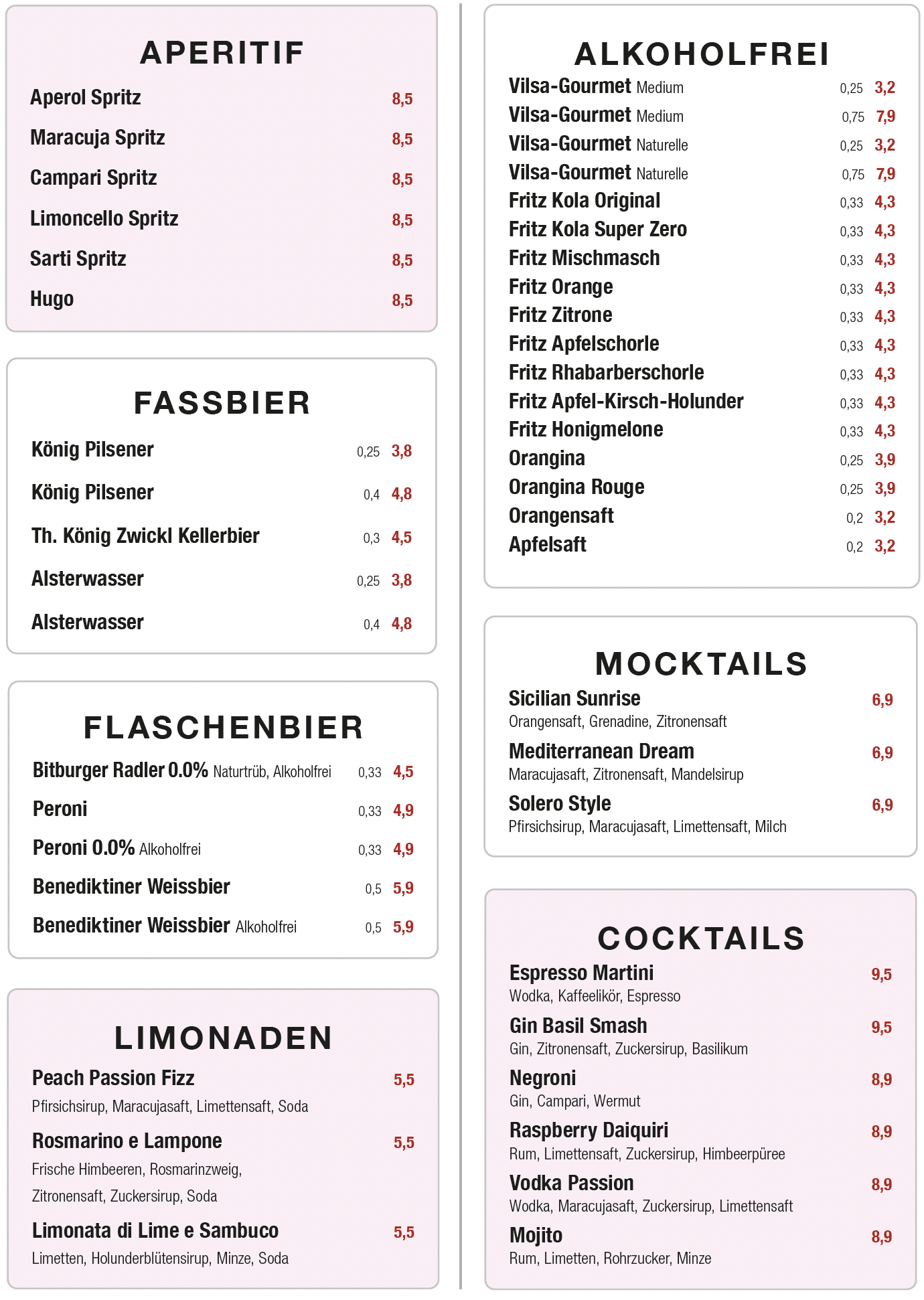 APERITIF

Aperol Spritz 8,5

Maracuja Spritz 8,5

Campari Spritz 8,5

Limoncello Spritz 8,5

Sarti Spritz 8,5

Hugo 8,5

FASSBIER

König Pilsener 0,25 3,8

König Pilsener 0,4 4,8

Th. König Zwickl Kellerbier 0,3 4,5

Alsterwasser 0,25 3,8

Alsterwasser 0,4 4,8

FLASCHENBIER

Bitburger Radler 0.0% Naturtrüb, Alkoholfrei 0,33 4,5

Peroni 0,33 4,9

Peroni 0.0% Alkoholfrei 0,33 4,9

Benediktiner Weissbier 0,5 5,9

Benediktiner Weissbier Alkoholfrei 0,5 5,9

LIMONADEN

Peach Passion Fizz 5,5
Pfirsichsirup, Maracujasaft, Limettensaft, Soda

Rosmarino e Lampone 5,5
Frische Himbeeren, Rosmarinzweig, Zitronensaft, Zuckersirup, Soda

Limonata di Lime e Sambuco 5,5
Limetten, Holunderblütensirup, Minze, Soda

ALKOHOLFREI

Vilsa-Gourmet Medium 0,25 3,2
Vilsa-Gourmet Medium 0,75 7,9
Vilsa-Gourmet Naturelle 0,25 3,2
Vilsa-Gourmet Naturelle 0,75 7,9
Fritz Kola Original 0,33 4,3
Fritz Kola Super Zero 0,33 4,3
Fritz Mischmasch 0,33 4,3
Fritz Orange 0,33 4,3
Fritz Zitrone 0,33 4,3
Fritz Apfelschorle 0,33 4,3
Fritz Rhabarberschorle 0,33 4,3
Fritz Apfel-Kirsch-Holunder 0,33 4,3
Fritz Honigmelone 0,33 4,3
Orangina 0,25 3,9
Orangina Rouge 0,25 3,9
Orangensaft 0,2 3,2
Apfelsaft 0,2 3,2

MOCKTAILS

Sicilian Sunrise 6,9
Orangensaft, Grenadine, Zitronensaft

Mediterranean Dream 6,9
Maracujasaft, Zitronensaft, Mandelsirup

Solero Style 6,9
Pfirsichsirup, Maracujasaft, Limettensaft, Milch

COCKTAILS

Espresso Martini 9,5
Wodka, Kaffeelikör, Espresso

Gin Basil Smash 9,5
Gin, Zitronensaft, Zuckersirup, Basilikum

Negroni 8,9
Gin, Campari, Wermut

Raspberry Daiquiri 8,9
Rum, Limettensaft, Zuckersirup, Himbeerpüree

Vodka Passion 8,9
Wodka, Maracujasaft, Zuckersirup, Limettensaft

Mojito 8,9
Rum, Limetten, Rohrzucker, Minze